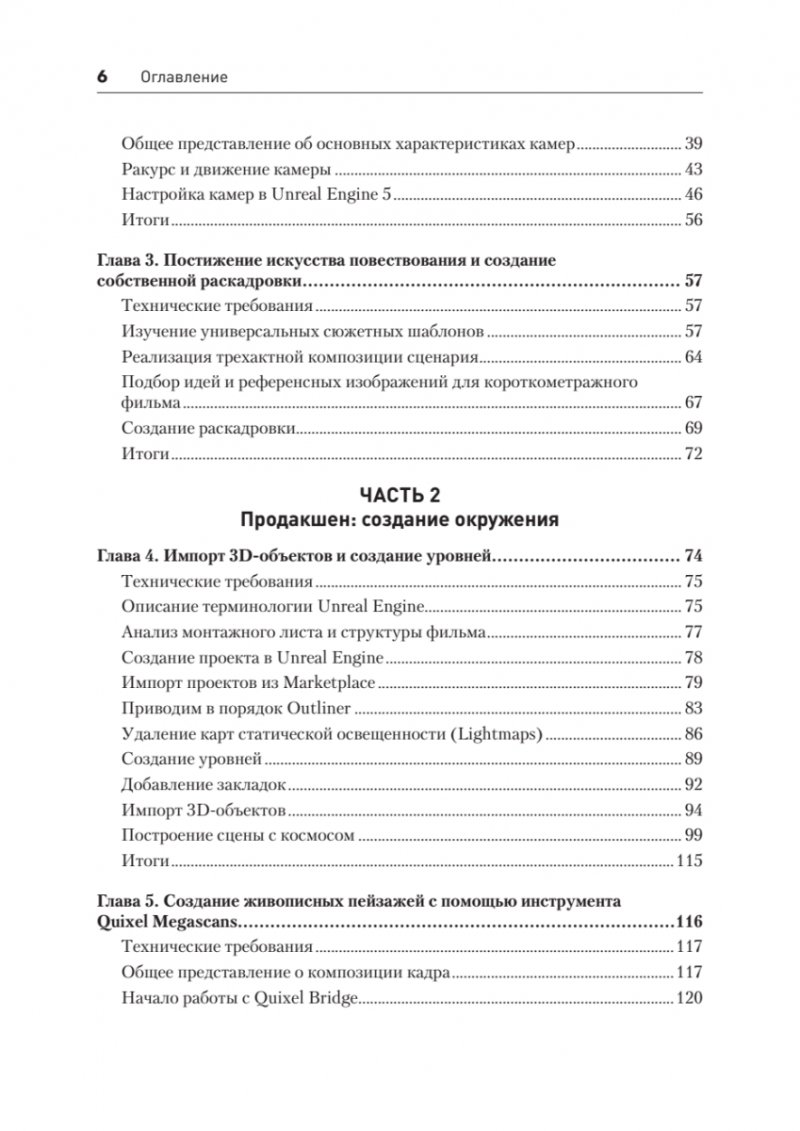 6 Оглавление

Общее представление об основных характеристиках камер 39
Ракурс и движение камеры 43
Настройка камер в Unreal Engine 5 46
Итоги 56

Глава 3. Постижение искусства повествования и создание собственной раскадровки 57
Технические требования 57
Изучение универсальных сюжетных шаблонов 57
Реализация трехактной композиции сценария 64
Подбор идей и референсных изображений для короткометражного фильма 67
Создание раскадровки 69
Итоги 72

ЧАСТЬ 2
Продакшен: создание окружения

Глава 4. Импорт 3D-объектов и создание уровней 74
Технические требования 75
Описание терминологии Unreal Engine 75
Анализ монтажного листа и структуры фильма 77
Создание проекта в Unreal Engine 78
Импорт проектов из Marketplace 79
Приводим в порядок Outliner 83
Удаление карт статической освещенности (Lightmaps) 86
Создание уровней 89
Добавление закладок 92
Импорт 3D-объектов 94
Построение сцены с космосом 99
Итоги 115

Глава 5. Создание живописных пейзажей с помощью инструмента Quixel Megascans 116
Технические требования 117
Общее представление о композиции кадра 117
Начало работы с Quixel Bridge 120